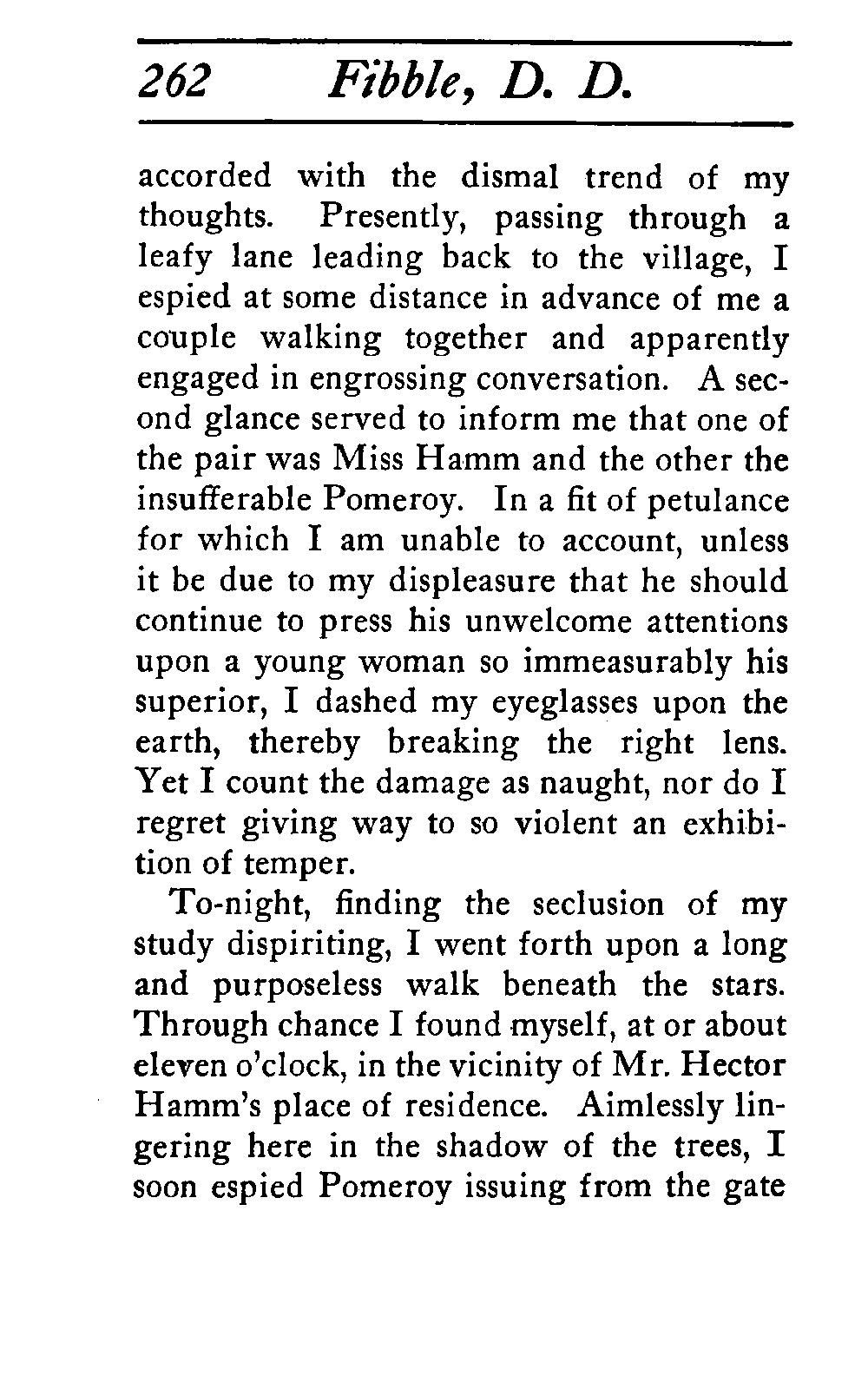 262 Fibble, D. D.

accorded with the dismal trend of my thoughts. Presently, passing through a leafy lane leading back to the village, I espied at some distance in advance of me a couple walking together and apparently engaged in engrossing conversation. A second glance served to inform me that one of the pair was Miss Hamm and the other the insufferable Pomeroy. In a fit of petulance for which I am unable to account, unless it be due to my displeasure that he should continue to press his unwelcome attentions upon a young woman so immeasurably his superior, I dashed my eyeglasses upon the earth, thereby breaking the right lens. Yet I count the damage as naught, nor do I regret giving way to so violent an exhibition of temper.

To-night, finding the seclusion of my study dispiriting, I went forth upon a long and purposeless walk beneath the stars. Through chance I found myself, at or about eleven o'clock, in the vicinity of Mr. Hector Hamm's place of residence. Aimlessly lingering here in the shadow of the trees, I soon espied Pomeroy issuing from the gate